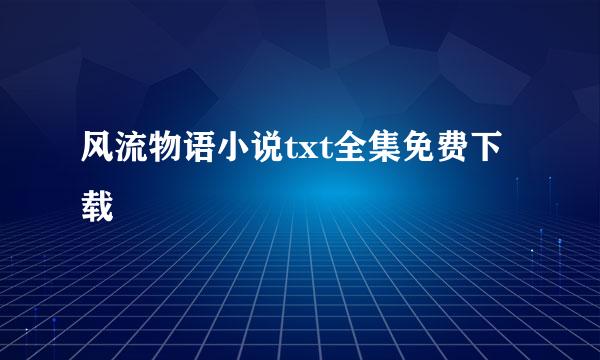 风流物语小说txt全集免费下载